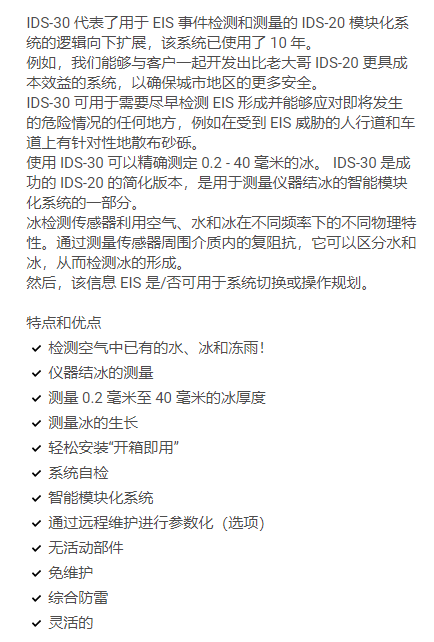 IDS-30 代表了用于 EIS 事件检测和测量的 IDS-20 模块化系统的逻辑向下扩展，该系统已使用了 10 年。
例如，我们能够与客户一起开发出比老大哥 IDS-20 更具成本效益的系统，以确保城市地区的更多安全。
IDS-30 可用于需要尽早检测 EIS 形成并能够应对即将发生的危险情况的任何地方，例如在受到 EIS 威胁的人行道和车道上有针对性地散布砂砾。
使用 IDS-30 可以精确测定 0.2 - 40 毫米的冰。 IDS-30 是成功的 IDS-20 的简化版本，是用于测量仪器结冰的智能模块化系统的一部分。
冰检测传感器利用空气、水和冰在不同频率下的不同物理特性。通过测量传感器周围介质内的复阻抗，它可以区分水和冰，从而检测冰的形成。
然后，该信息 EIS 是/否可用于系统切换或操作规划。

特点和优点
✓ 检测空气中已有的水、冰和冻雨！
✓ 仪器结冰的测量
✓ 测量 0.2 毫米至 40 毫米的冰厚度
✓ 测量冰的生长
✓ 轻松安装“开箱即用”
✓ 系统自检
✓ 智能模块化系统
✓ 通过远程维护进行参数化（选项）
✓ 无活动部件
✓ 免维护
✓ 综合防雷
✓ 灵活的